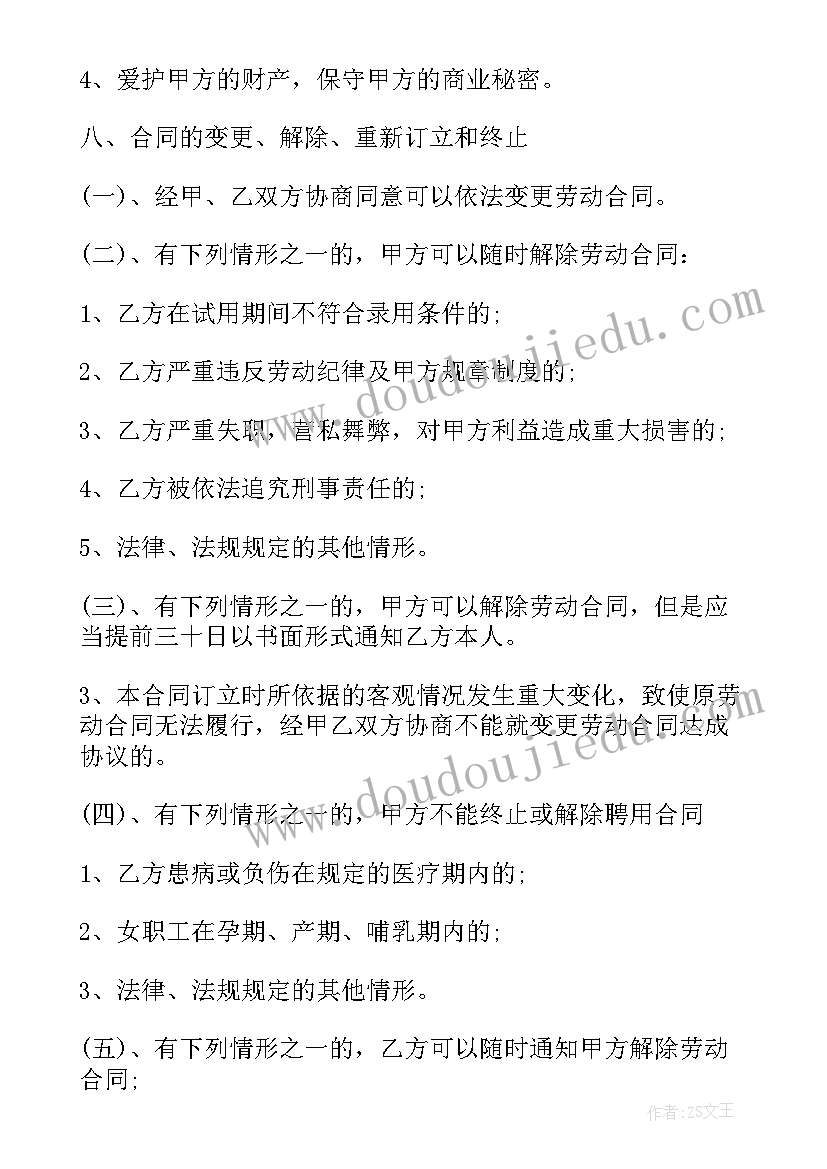 4、爱护甲方的财产，保守甲方的商业秘密。

八、合同的变更、解除、重新订立和终止

(一)、经甲、乙双方协商同意可以依法变更劳动合同。

(二)、有下列情形之一的，甲方可以随时解除劳动合同：

1、乙方在试用期间不符合录用条件的;

2、乙方严重违反劳动纪律及甲方规章制度的;

3、乙方严重失职，营私舞弊，对甲方利益造成重大损害的;

4、乙方被依法追究刑事责任的;

5、法律、法规规定的其他情形。

(三)、有下列情形之一的，甲方可以解除劳动合同，但是应当提前三十日以书面形式通知乙方本人。

3、本合同订立时所依据的客观情况发生重大变化，致使原劳动合同无法履行，经甲乙双方协商不能就变更劳动合同达成协议的。

(四)、有下列情形之一的，甲方不能终止或解除聘用合同

1、乙方患病或负伤在规定的医疗期内的;

2、女职工在孕期、产期、哺乳期内的;

3、法律、法规规定的其他情形。

(五)、有下列情形之一的，乙方可以随时通知甲方解除劳动合同;

www.doudoujiedu.com

www.doudoujiedu.com

作者：ZS文王